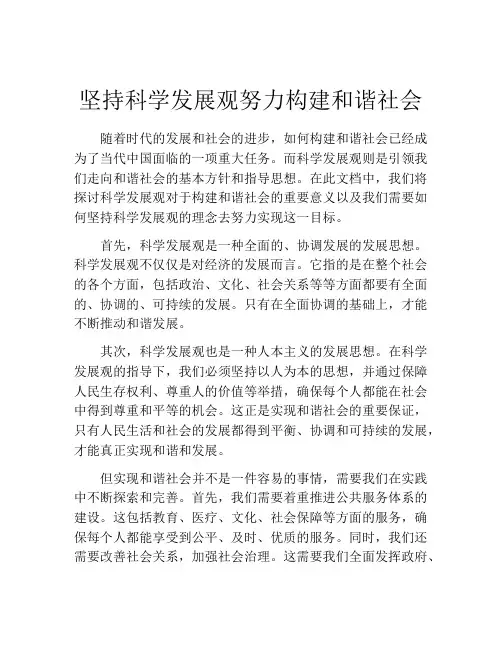 坚持科学发展观努力构建和谐社会

随着时代的发展和社会的进步，如何构建和谐社会已经成为了当代中国面临的一项重大任务。而科学发展观则是引领我们走向和谐社会的基本方针和指导思想。在此文档中，我们将探讨科学发展观对于构建和谐社会的重要意义以及我们需要如何坚持科学发展观的理念去努力实现这一目标。

首先，科学发展观是一种全面的、协调发展的发展思想。科学发展观不仅仅是对经济的发展而言。它指的是在整个社会的各个方面，包括政治、文化、社会关系等等方面都要有全面的、协调的、可持续的发展。只有在全面协调的基础上，才能不断推动和谐发展。

其次，科学发展观也是一种人本主义的发展思想。在科学发展观的指导下，我们必须坚持以人为本的思想，并通过保障人民生存权利、尊重人的价值等举措，确保每个人都能在社会中得到尊重和平等的机会。这正是实现和谐社会的重要保证，只有人民生活和社会的发展都得到平衡、协调和可持续的发展，才能真正实现和谐和发展。

但实现和谐社会并不是一件容易的事情，需要我们在实践中不断探索和完善。首先，我们需要着重推进公共服务体系的建设。这包括教育、医疗、文化、社会保障等方面的服务，确保每个人都能享受到公平、及时、优质的服务。同时，我们还需要改善社会关系，加强社会治理。这需要我们全面发挥政府、